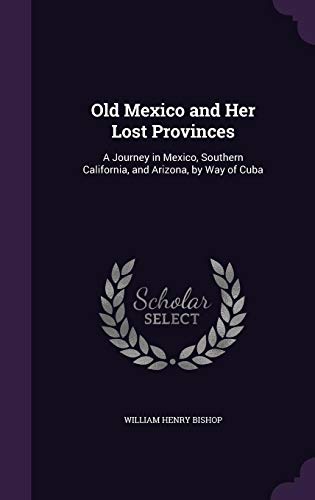 Old Mexico and Her Lost Provinces

A Journey in Mexico, Southern California, and Arizona, by Way of Cuba

Scholar SELECT

WILLIAM HENRY BISHOP